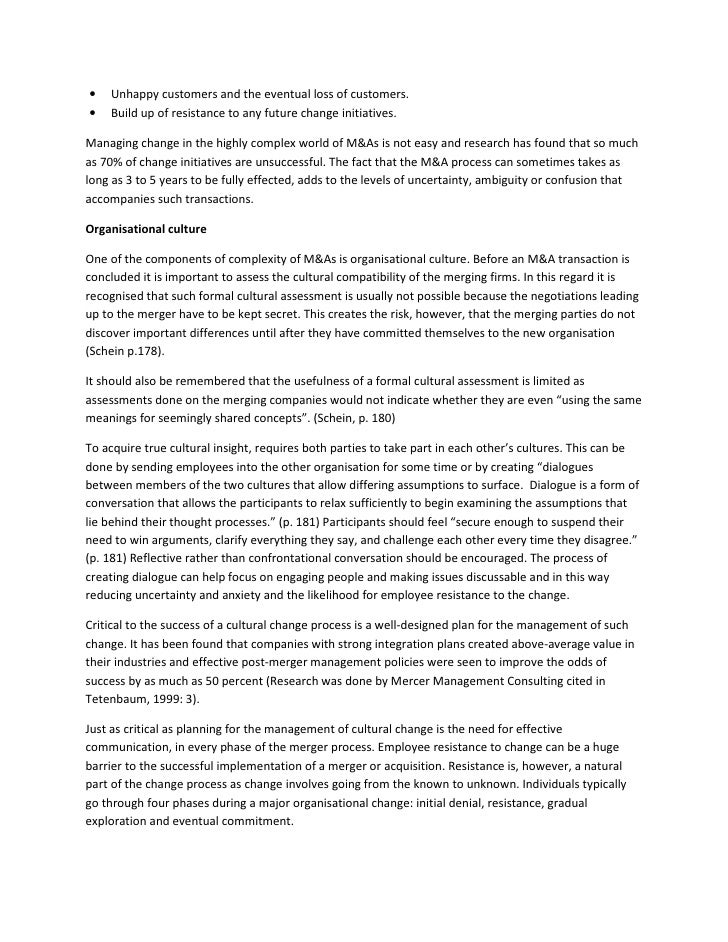 • Unhappy customers and the eventual loss of customers.
• Build up of resistance to any future change initiatives.

Managing change in the highly complex world of M&As is not easy and research has found that so much as 70% of change initiatives are unsuccessful. The fact that the M&A process can sometimes takes as long as 3 to 5 years to be fully effected, adds to the levels of uncertainty, ambiguity or confusion that accompanies such transactions.

Organisational culture

One of the components of complexity of M&As is organisational culture. Before an M&A transaction is concluded it is important to assess the cultural compatibility of the merging firms. In this regard it is recognised that such formal cultural assessment is usually not possible because the negotiations leading up to the merger have to be kept secret. This creates the risk, however, that the merging parties do not discover important differences until after they have committed themselves to the new organisation (Schein p.178).

It should also be remembered that the usefulness of a formal cultural assessment is limited as assessments done on the merging companies would not indicate whether they are even "using the same meanings for seemingly shared concepts". (Schein, p. 180)

To acquire true cultural insight, requires both parties to take part in each other's cultures. This can be done by sending employees into the other organisation for some time or by creating "dialogues between members of the two cultures that allow differing assumptions to surface. Dialogue is a form of conversation that allows the participants to relax sufficiently to begin examining the assumptions that lie behind their thought processes." (p. 181) Participants should feel "secure enough to suspend their need to win arguments, clarify everything they say, and challenge each other every time they disagree." (p. 181) Reflective rather than confrontational conversation should be encouraged. The process of creating dialogue can help focus on engaging people and making issues discussable and in this way reducing uncertainty and anxiety and the likelihood for employee resistance to the change.

Critical to the success of a cultural change process is a well-designed plan for the management of such change. It has been found that companies with strong integration plans created above-average value in their industries and effective post-merger management policies were seen to improve the odds of success by as much as 50 percent (Research was done by Mercer Management Consulting cited in Tetenbaum, 1999: 3).

Just as critical as planning for the management of cultural change is the need for effective communication, in every phase of the merger process. Employee resistance to change can be a huge barrier to the successful implementation of a merger or acquisition. Resistance is, however, a natural part of the change process as change involves going from the known to unknown. Individuals typically go through four phases during a major organisational change: initial denial, resistance, gradual exploration and eventual commitment.